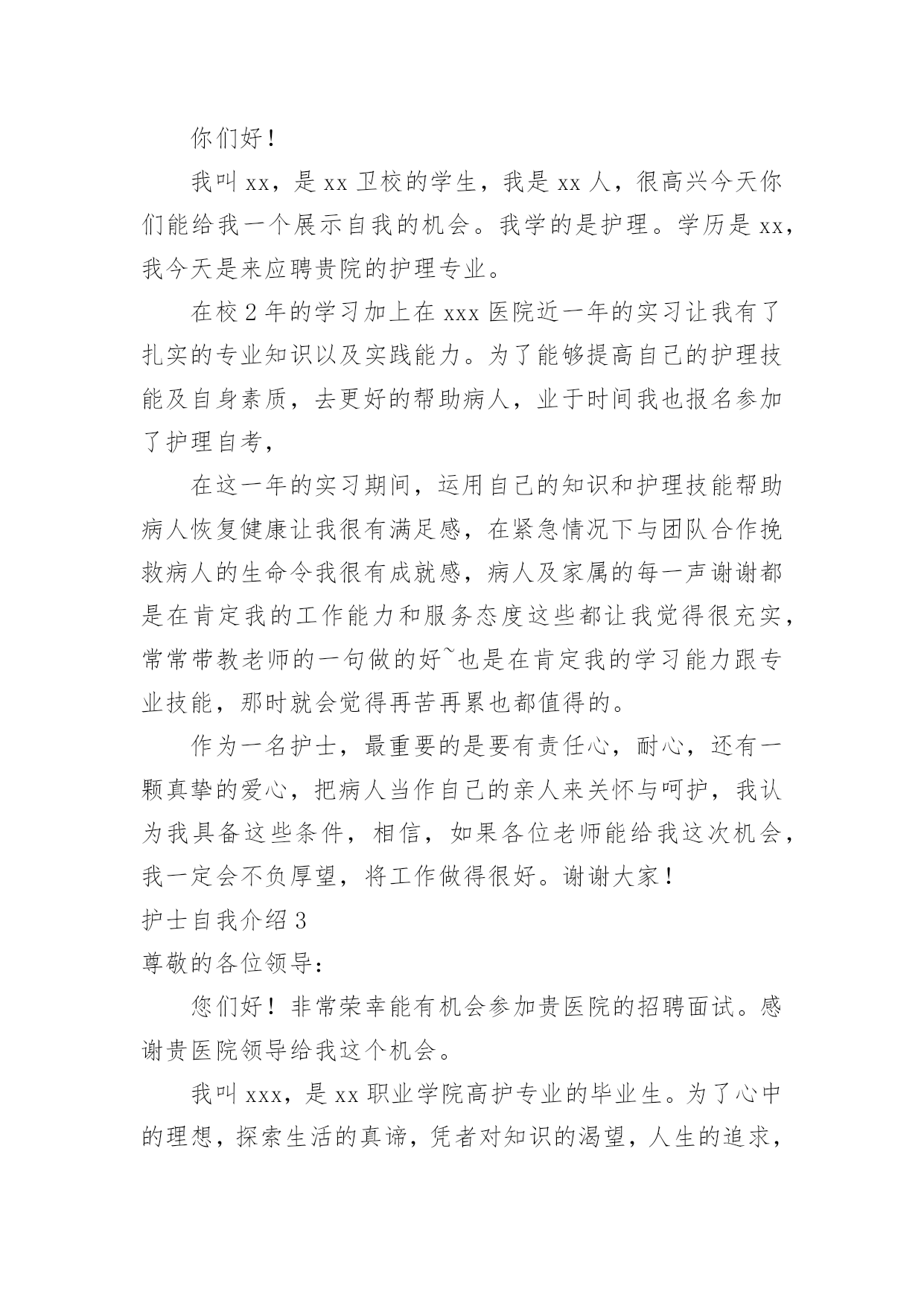 你们好！

我叫 xx，是 xx 卫校的学生，我是 xx 人，很高兴今天你们能给我一个展示自我的机会。我学的是护理。学历是 xx，我今天是来应聘贵院的护理专业。

在校 2 年的学习加上在 xxx 医院近一年的实习让我有了扎实的专业知识以及实践能力。为了能够提高自己的护理技能及自身素质，去更好的帮助病人，业于时间我也报名参加了护理自考，

在这一年的实习期间，运用自己的知识和护理技能帮助病人恢复健康让我很有满足感，在紧急情况下与团队合作挽救病人的生命令我很有成就感，病人及家属的每一声谢谢都是在肯定我的工作能力和服务态度这些都让我觉得很充实，常常带教老师的一句做的好~也是在肯定我的学习能力跟专业技能，那时就会觉得再苦再累也都值得的。

作为一名护士，最重要的是要有责任心，耐心，还有一颗真挚的爱心，把病人当作自己的亲人来关怀与呵护，我认为我具备这些条件，相信，如果各位老师能给我这次机会，我一定会不负厚望，将工作做得很好。谢谢大家！

护士自我介绍 3

尊敬的各位领导：

您们好！非常荣幸能有机会参加贵医院的招聘面试。感谢贵医院领导给我这个机会。

我叫 xxx，是 xx 职业学院高护专业的毕业生。为了心中的理想，探索生活的真谛，凭者对知识的渴望，人生的追求，